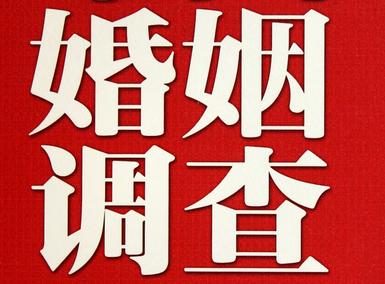 婚姻
调查